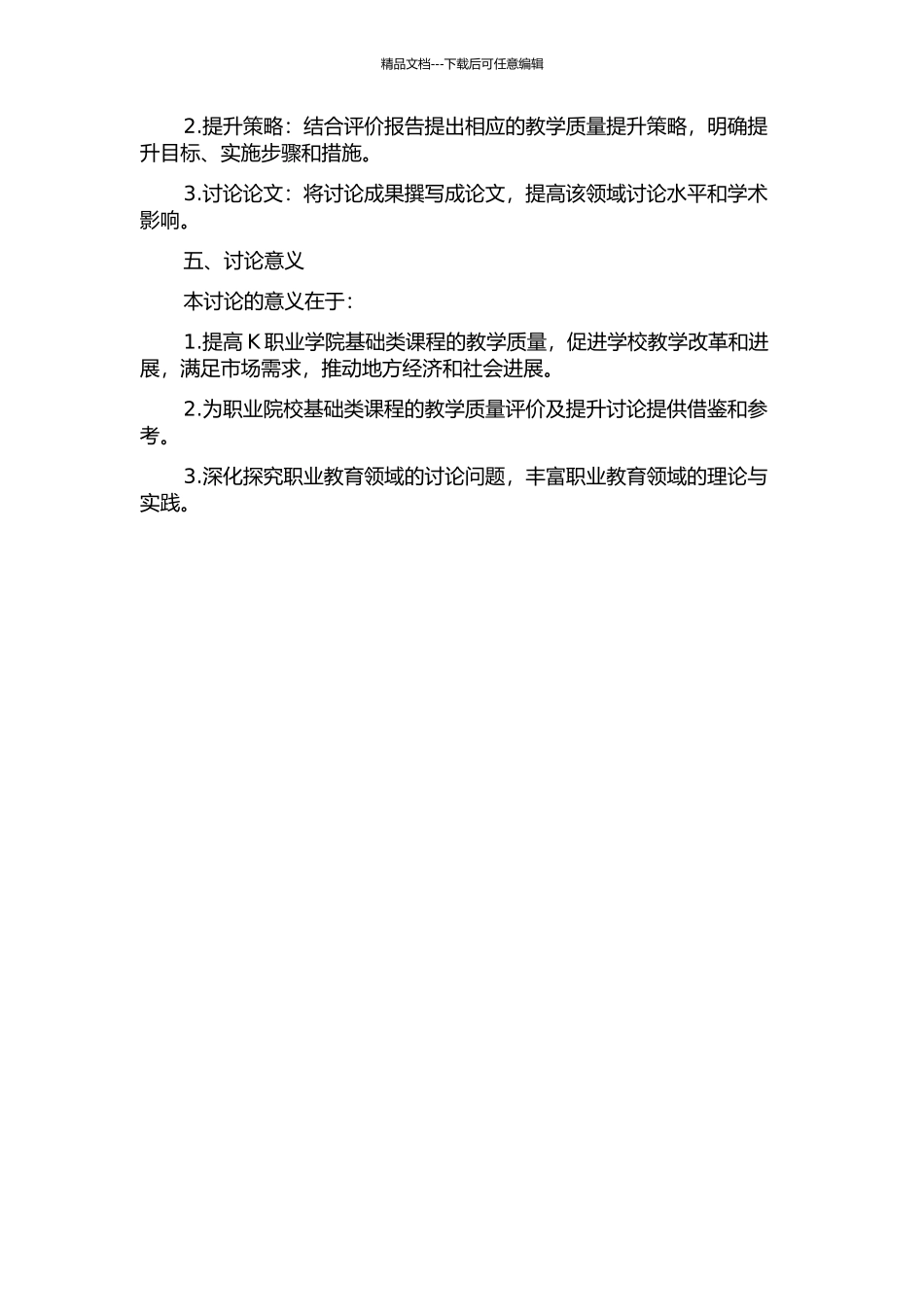 精品文档---下载后可任意编辑

2.提升策略：结合评价报告提出相应的教学质量提升策略，明确提升目标、实施步骤和措施。

3.讨论论文：将讨论成果撰写成论文，提高该领域讨论水平和学术影响。

五、讨论意义

本讨论的意义在于：

1.提高 K 职业学院基础类课程的教学质量，促进学校教学改革和进展，满足市场需求，推动地方经济和社会进展。

2.为职业院校基础类课程的教学质量评价及提升讨论提供借鉴和参考。

3.深化探究职业教育领域的讨论问题，丰富职业教育领域的理论与实践。